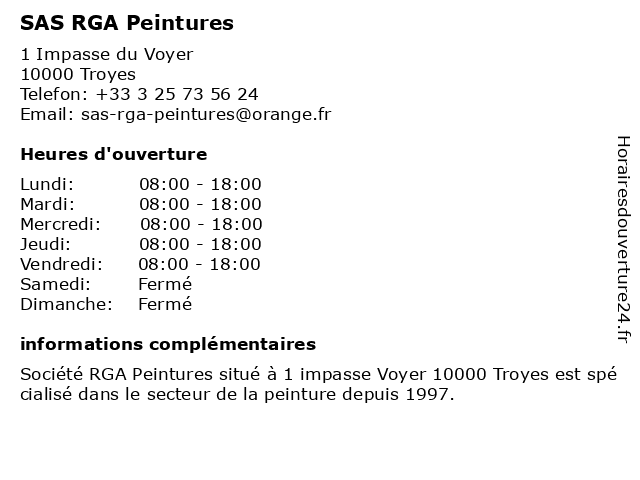 SAS RGA Peintures

1 Impasse du Voyer
10000 Troyes
Telefon: +33 3 25 73 56 24
Email: sas-rga-peintures@orange.fr

Heures d'ouverture

| Lundi: | 08:00 - 18:00 |
|---|---|
| Mardi: | 08:00 - 18:00 |
| Mercredi: | 08:00 - 18:00 |
| Jeudi: | 08:00 - 18:00 |
| Vendredi: | 08:00 - 18:00 |
| Samedi: | Fermé |
| Dimanche: | Fermé |

informations complémentaires

Société RGA Peintures situé à 1 impasse Voyer 10000 Troyes est spécialisé dans le secteur de la peinture depuis 1997.

Horairesdouverture24.fr